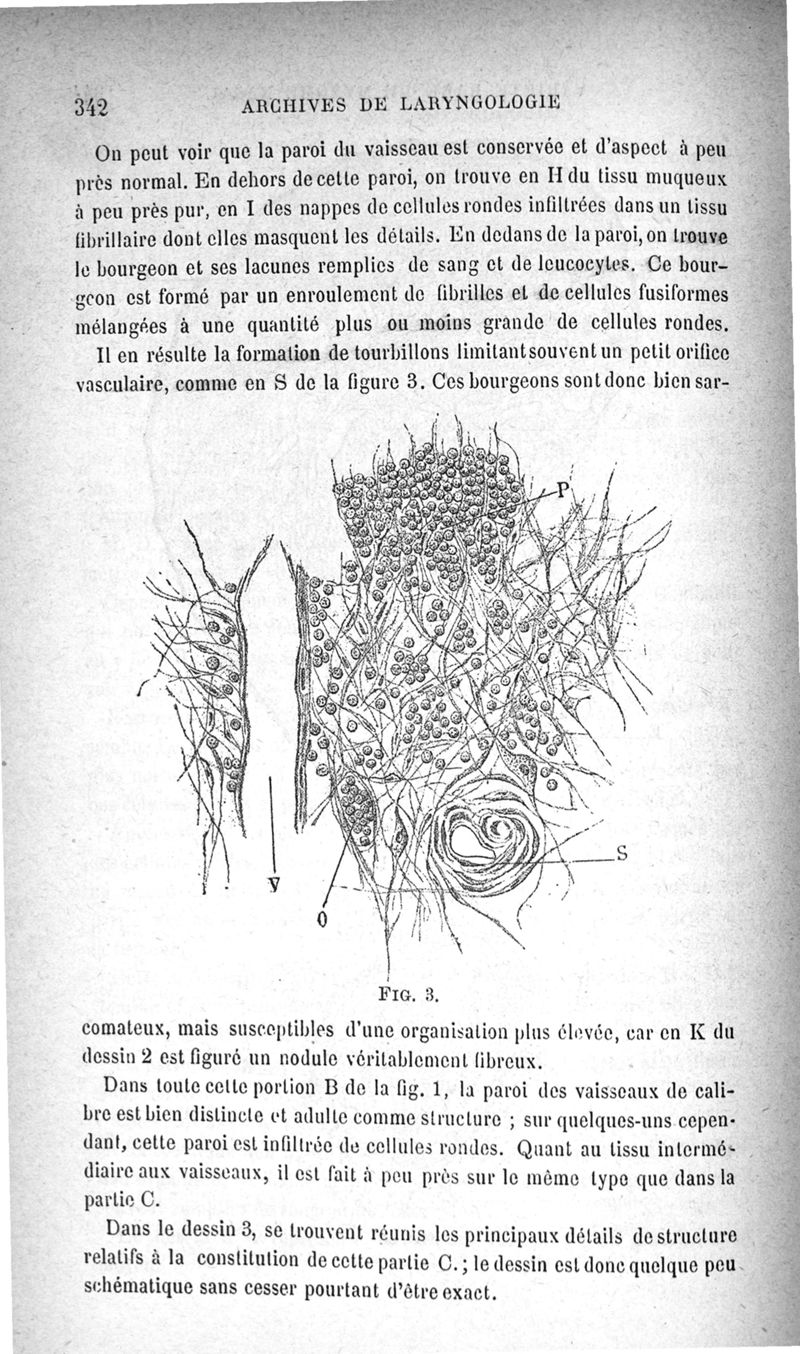 342 ARCHIVES DE LARYNGOLOGIE

On peut voir que la paroi du vaisseau est conservée et d'aspect à peu près normal. En dehors de cette paroi, on trouve en H du tissu muqueux à peu près pur, en I des nappes de cellules rondes infiltrées dans un tissu fibrillaire dont elles masquent les détails. En dedans de la paroi, on trouve le bourgeon et ses lacunes remplies de sang et de leucocytes. Ce bourgeon est formé par un enroulement de fibrilles et de cellules fusiformes mélangées à une quantité plus ou moins grande de cellules rondes.

Il en résulte la formation de tourbillons limitant souvent un petit orifice vasculaire, comme en S de la figure 3. Ces bourgeons sont donc bien sar-

P

S

V

O

FIG. 3.

comateux, mais susceptibles d'une organisation plus élevée, car en K du dessin 2 est figuré un nodule véritablement fibreux.

Dans toute cette portion B de la fig. 1, la paroi des vaisseaux de calibre est bien distincte et adulte comme structure ; sur quelques-uns cependant, cette paroi est infiltrée de cellules rondes. Quant au tissu intermédiaire aux vaisseaux, il est fait à peu près sur le même type que dans la partie C.

Dans le dessin 3, se trouvent réunis les principaux détails de structure relatifs à la constitution de cette partie C. ; le dessin est donc quelque peu schématique sans cesser pourtant d'être exact.